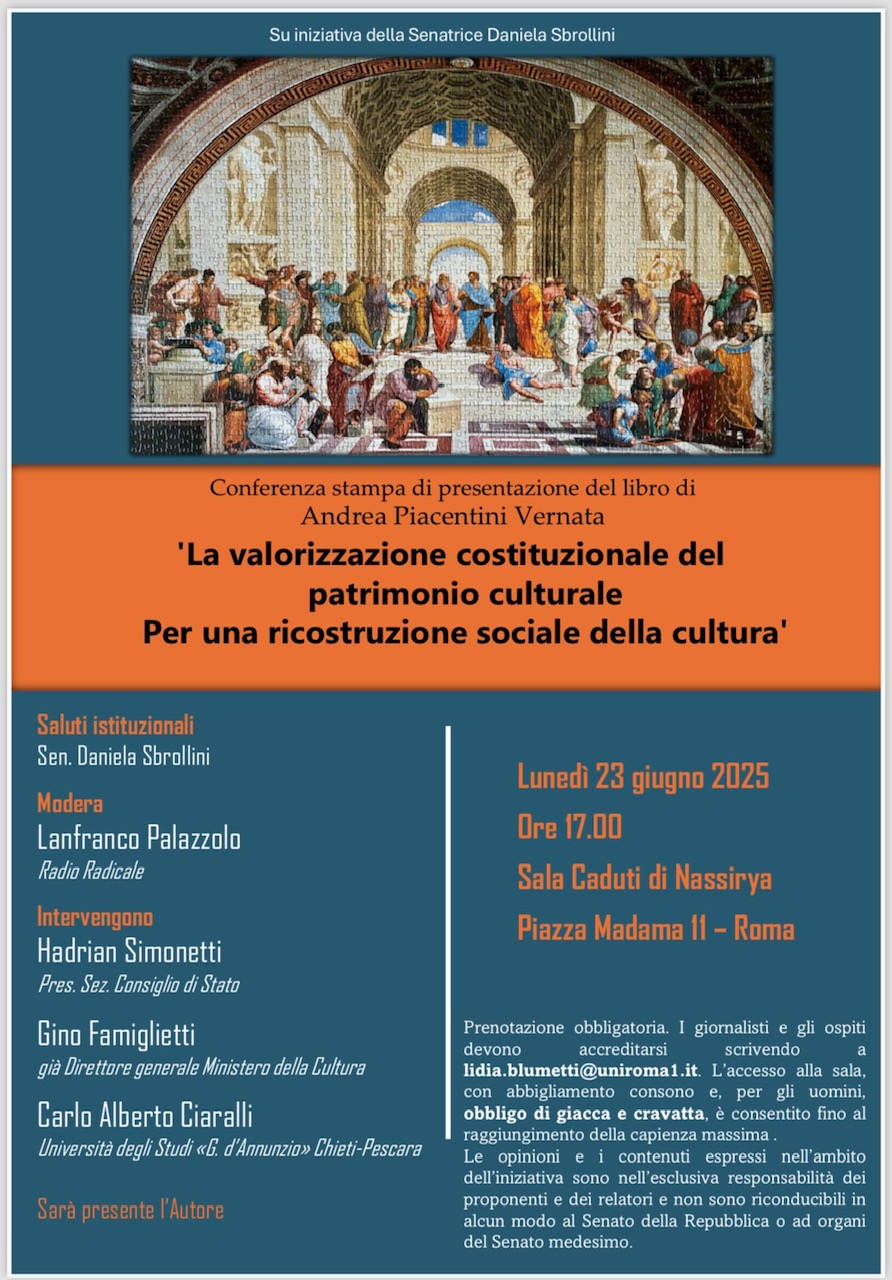 Su iniziativa della Senatrice Daniela Sbrollini

Conferenza stampa di presentazione del libro di
Andrea Piacentini Vernata

'La valorizzazione costituzionale del patrimonio culturale
Per una ricostruzione sociale della cultura'

Saluti istituzionali
Sen. Daniela Sbrollini

Modera
Lanfranco Palazzolo
Radio Radicale

Intervengono
Hadrian Simonetti
Pres. Sez. Consiglio di Stato

Gino Famiglietti
già Direttore generale Ministero della Cultura

Carlo Alberto Ciaralli
Università degli Studi «G. d'Annunzio» Chieti-Pescara

Sarà presente l'Autore

Lunedì 23 giugno 2025
Ore 17.00
Sala Caduti di Nassirya
Piazza Madama 11 – Roma

Prenotazione obbligatoria. I giornalisti e gli ospiti devono accreditarsi scrivendo a lidia.blumetti@uniroma1.it. L'accesso alla sala, con abbigliamento consono e, per gli uomini, obbligo di giacca e cravatta, è consentito fino al raggiungimento della capienza massima .
Le opinioni e i contenuti espressi nell'ambito dell'iniziativa sono nell'esclusiva responsabilità dei proponenti e dei relatori e non sono riconducibili in alcun modo al Senato della Repubblica o ad organi del Senato medesimo.